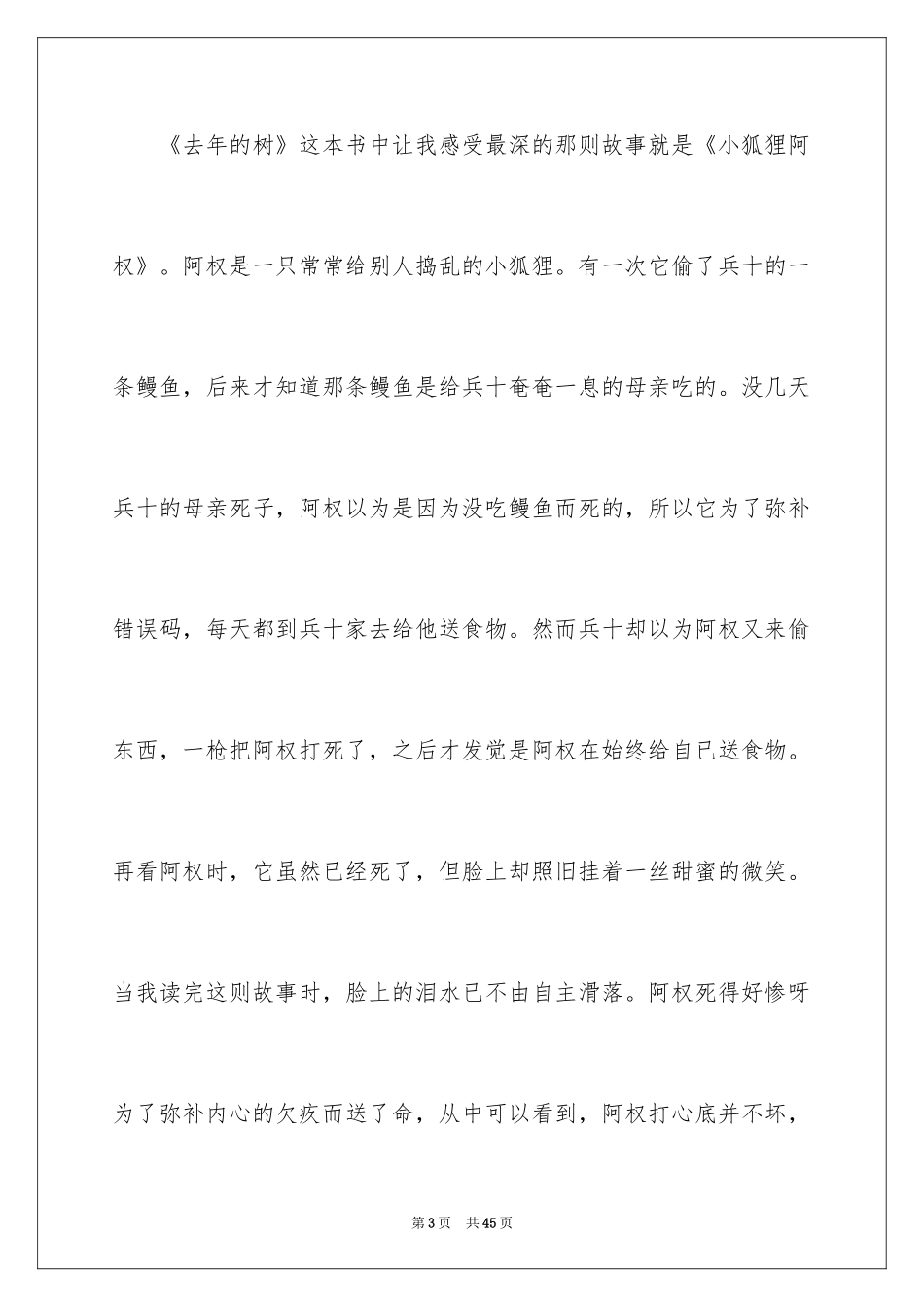 《去年的树》这本书中让我感受最深的那则故事就是《小狐狸阿权》。阿权是一只常常给别人捣乱的小狐狸。有一次它偷了兵十的一条鳗鱼，后来才知道那条鳗鱼是给兵十奄奄一息的母亲吃的。没几天兵十的母亲死子，阿权以为是因为没吃鳗鱼而死的，所以它为了弥补错误码，每天都到兵十家去给他送食物。然而兵十却以为阿权又来偷东西，一枪把阿权打死了，之后才发觉是阿权在始终给自已送食物。再看阿权时，它虽然已经死了，但脸上却照旧挂着一丝甜蜜的微笑。当我读完这则故事时，脸上的泪水已不由自主滑落。阿权死得好惨呀为了弥补内心的欠疚而送了命，从中可以看到，阿权打心底并不坏，

第3页 共45页